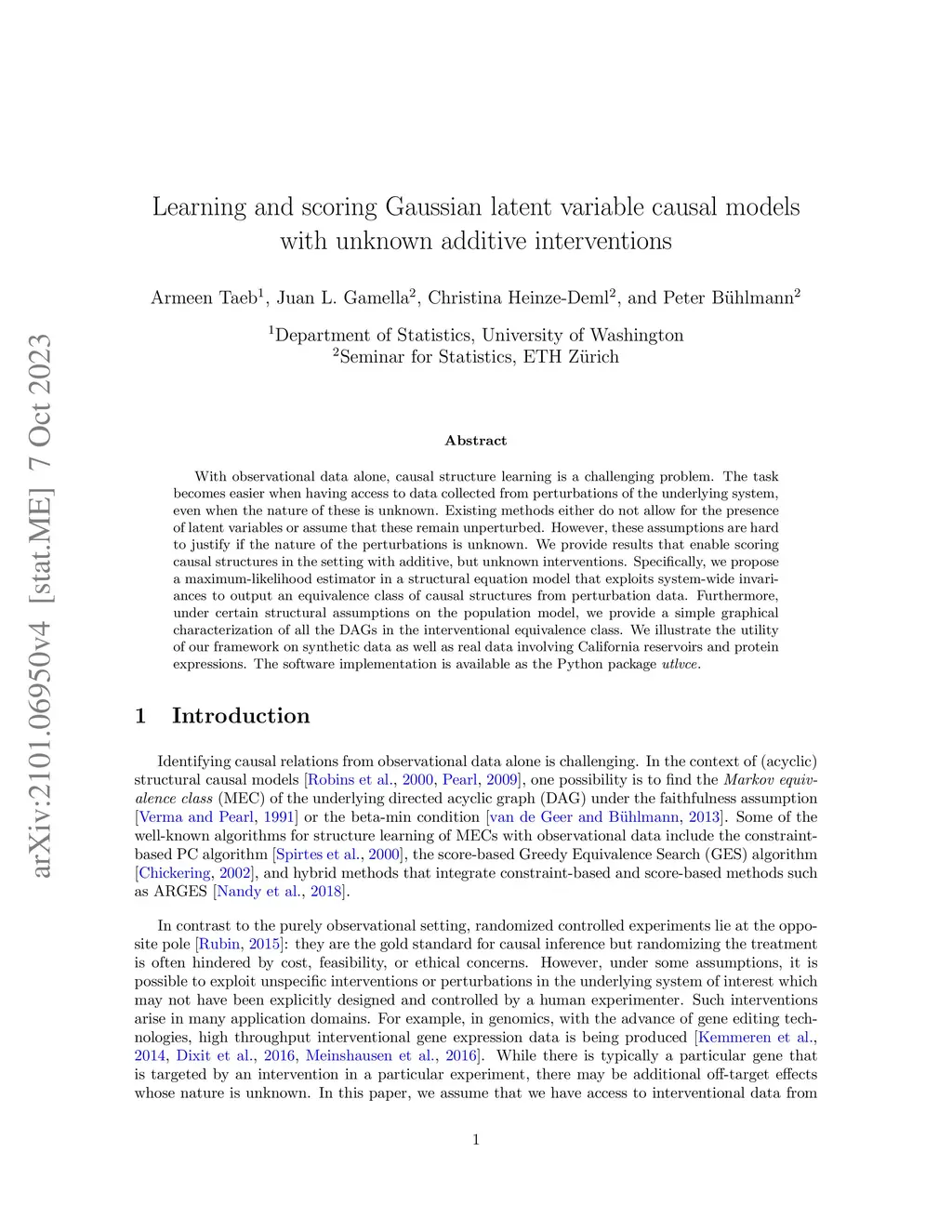 arXiv:2101.06950v4 [stat.ME] 7 Oct 2023

Learning and scoring Gaussian latent variable causal models with unknown additive interventions

Armeen Taeb$^1$, Juan L. Gamella$^2$, Christina Heinze-Deml$^2$, and Peter Bühlmann$^2$

$^1$Department of Statistics, University of Washington
$^2$Seminar for Statistics, ETH Zürich

Abstract

With observational data alone, causal structure learning is a challenging problem. The task becomes easier when having access to data collected from perturbations of the underlying system, even when the nature of these is unknown. Existing methods either do not allow for the presence of latent variables or assume that these remain unperturbed. However, these assumptions are hard to justify if the nature of the perturbations is unknown. We provide results that enable scoring causal structures in the setting with additive, but unknown interventions. Specifically, we propose a maximum-likelihood estimator in a structural equation model that exploits system-wide invariances to output an equivalence class of causal structures from perturbation data. Furthermore, under certain structural assumptions on the population model, we provide a simple graphical characterization of all the DAGs in the interventional equivalence class. We illustrate the utility of our framework on synthetic data as well as real data involving California reservoirs and protein expressions. The software implementation is available as the Python package utlvce.

1 Introduction

Identifying causal relations from observational data alone is challenging. In the context of (acyclic) structural causal models [Robins et al., 2000, Pearl, 2009], one possibility is to find the Markov equivalence class (MEC) of the underlying directed acyclic graph (DAG) under the faithfulness assumption [Verma and Pearl, 1991] or the beta-min condition [van de Geer and Bühlmann, 2013]. Some of the well-known algorithms for structure learning of MECs with observational data include the constraint-based PC algorithm [Spirtes et al., 2000], the score-based Greedy Equivalence Search (GES) algorithm [Chickering, 2002], and hybrid methods that integrate constraint-based and score-based methods such as ARGES [Nandy et al., 2018].

In contrast to the purely observational setting, randomized controlled experiments lie at the opposite pole [Rubin, 2015]: they are the gold standard for causal inference but randomizing the treatment is often hindered by cost, feasibility, or ethical concerns. However, under some assumptions, it is possible to exploit unspecific interventions or perturbations in the underlying system of interest which may not have been explicitly designed and controlled by a human experimenter. Such interventions arise in many application domains. For example, in genomics, with the advance of gene editing technologies, high throughput interventional gene expression data is being produced [Kemmeren et al., 2014, Dixit et al., 2016, Meinshausen et al., 2016]. While there is typically a particular gene that is targeted by an intervention in a particular experiment, there may be additional off-target effects whose nature is unknown. In this paper, we assume that we have access to interventional data from

1